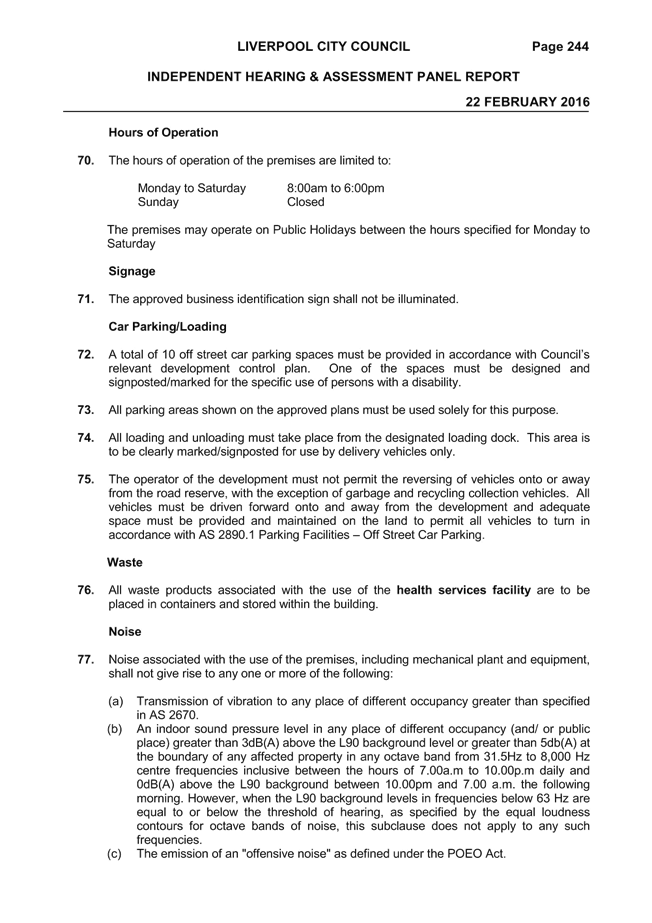 LIVERPOOL CITY COUNCIL Page 244

INDEPENDENT HEARING & ASSESSMENT PANEL REPORT

22 FEBRUARY 2016

Hours of Operation

70. The hours of operation of the premises are limited to:

Monday to Saturday 8:00am to 6:00pm
Sunday Closed

The premises may operate on Public Holidays between the hours specified for Monday to Saturday

Signage

71. The approved business identification sign shall not be illuminated.

Car Parking/Loading

72. A total of 10 off street car parking spaces must be provided in accordance with Council's relevant development control plan. One of the spaces must be designed and signposted/marked for the specific use of persons with a disability.

73. All parking areas shown on the approved plans must be used solely for this purpose.

74. All loading and unloading must take place from the designated loading dock. This area is to be clearly marked/signposted for use by delivery vehicles only.

75. The operator of the development must not permit the reversing of vehicles onto or away from the road reserve, with the exception of garbage and recycling collection vehicles. All vehicles must be driven forward onto and away from the development and adequate space must be provided and maintained on the land to permit all vehicles to turn in accordance with AS 2890.1 Parking Facilities – Off Street Car Parking.

Waste

76. All waste products associated with the use of the health services facility are to be placed in containers and stored within the building.

Noise

77. Noise associated with the use of the premises, including mechanical plant and equipment, shall not give rise to any one or more of the following:

(a) Transmission of vibration to any place of different occupancy greater than specified in AS 2670.
(b) An indoor sound pressure level in any place of different occupancy (and/ or public place) greater than 3dB(A) above the L90 background level or greater than 5db(A) at the boundary of any affected property in any octave band from 31.5Hz to 8,000 Hz centre frequencies inclusive between the hours of 7.00a.m to 10.00p.m daily and 0dB(A) above the L90 background between 10.00pm and 7.00 a.m. the following morning. However, when the L90 background levels in frequencies below 63 Hz are equal to or below the threshold of hearing, as specified by the equal loudness contours for octave bands of noise, this subclause does not apply to any such frequencies.
(c) The emission of an "offensive noise" as defined under the POEO Act.